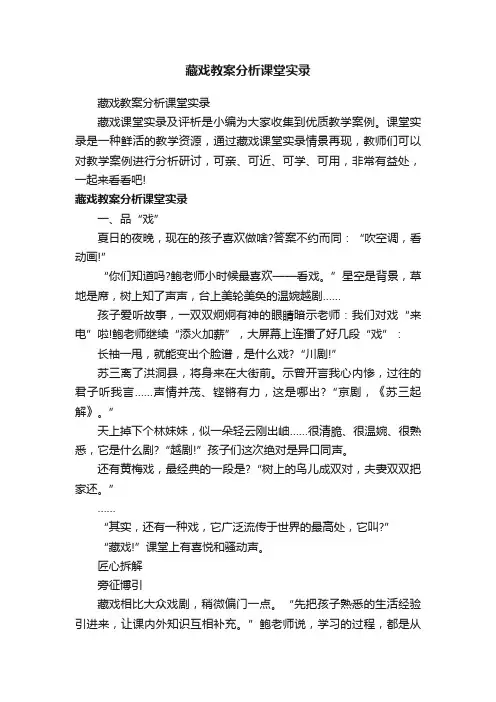 藏戏教案分析课堂实录

藏戏教案分析课堂实录

藏戏课堂实录及评析是小编为大家收集到优质教学案例。课堂实录是一种鲜活的教学资源，通过藏戏课堂实录情景再现，教师们可以对教学案例进行分析研讨，可亲、可近、可学、可用，非常有益处，一起来看看吧!

藏戏教案分析课堂实录

一、品“戏”

夏日的夜晚，现在的孩子喜欢做啥?答案不约而同：“吹空调，看动画!”

“你们知道吗?鲍老师小时候最喜欢——看戏。”星空是背景，草地是席，树上知了声声，台上美轮美奂的温婉越剧……

孩子爱听故事，一双双炯炯有神的眼睛暗示老师：我们对戏“来电”啦!鲍老师继续“添火加薪”，大屏幕上连播了好几段“戏”：

长袖一甩，就能变出个脸谱，是什么戏?“川剧!”

苏三离了洪洞县，将身来在大街前。示曾开言我心内惨，过往的君子听我言……声情并茂、铿锵有力，这是哪出?“京剧，《苏三起解》。”

天上掉下个林妹妹，似一朵轻云刚出岫……很清脆、很温婉、很熟悉，它是什么剧?“越剧!”孩子们这次绝对是异口同声。

还有黄梅戏，最经典的一段是?“树上的鸟儿成双对，夫妻双双把家还。”

……

“其实，还有一种戏，它广泛流传于世界的最高处，它叫?”

“藏戏!”课堂上有喜悦和骚动声。

匠心拆解

旁征博引

藏戏相比大众戏剧，稍微偏门一点。“先把孩子熟悉的生活经验引进来，让课内外知识互相补充。”鲍老师说，学习的过程，都是从